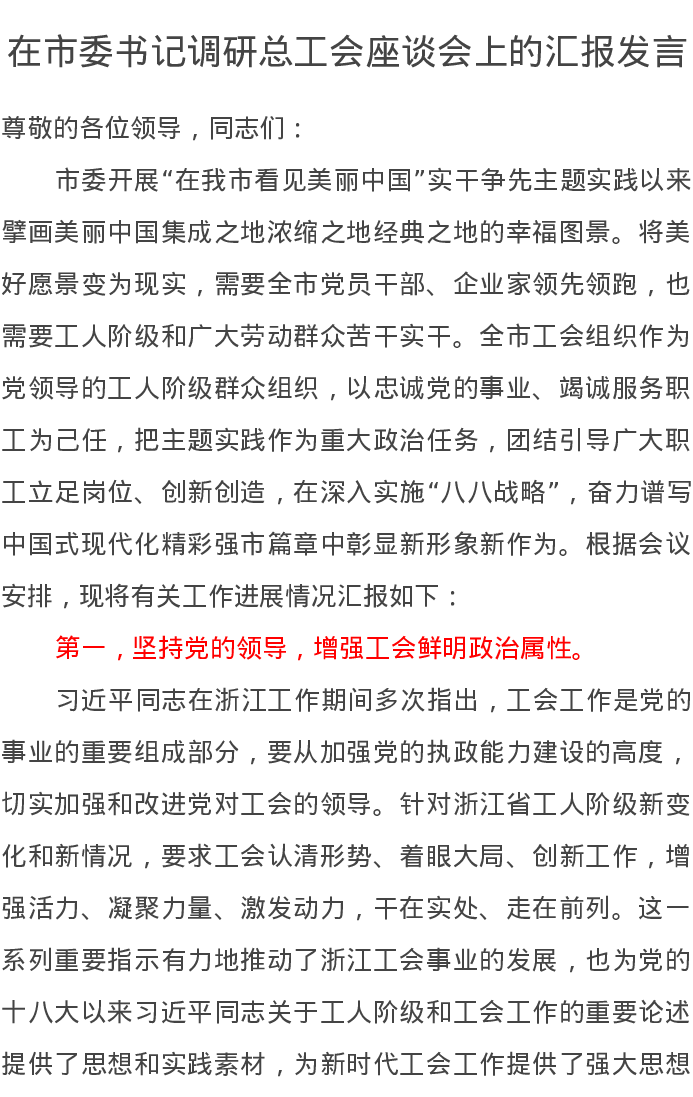 在市委书记调研总工会座谈会上的汇报发言

尊敬的各位领导，同志们：

市委开展“在我市看见美丽中国”实干争先主题实践以来擘画美丽中国集成之地浓缩之地经典之地的幸福图景。将美好愿景变为现实，需要全市党员干部、企业家领先领跑，也需要工人阶级和广大劳动群众苦干实干。全市工会组织作为党领导的工人阶级群众组织，以忠诚党的事业、竭诚服务职工为己任，把主题实践作为重大政治任务，团结引导广大职工立足岗位、创新创造，在深入实施“八八战略”，奋力谱写中国式现代化精彩强市篇章中彰显新形象新作为。根据会议安排，现将有关工作进展情况汇报如下：

第一，坚持党的领导，增强工会鲜明政治属性。

习近平同志在浙江工作期间多次指出，工会工作是党的事业的重要组成部分，要从加强党的执政能力建设的高度，切实加强和改进党对工会的领导。针对浙江省工人阶级新变化和新情况，要求工会认清形势、着眼大局、创新工作，增强活力、凝聚力量、激发动力，干在实处、走在前列。这一系列重要指示有力地推动了浙江工会事业的发展，也为党的十八大以来习近平同志关于工人阶级和工会工作的重要论述提供了思想和实践素材，为新时代工会工作提供了强大思想